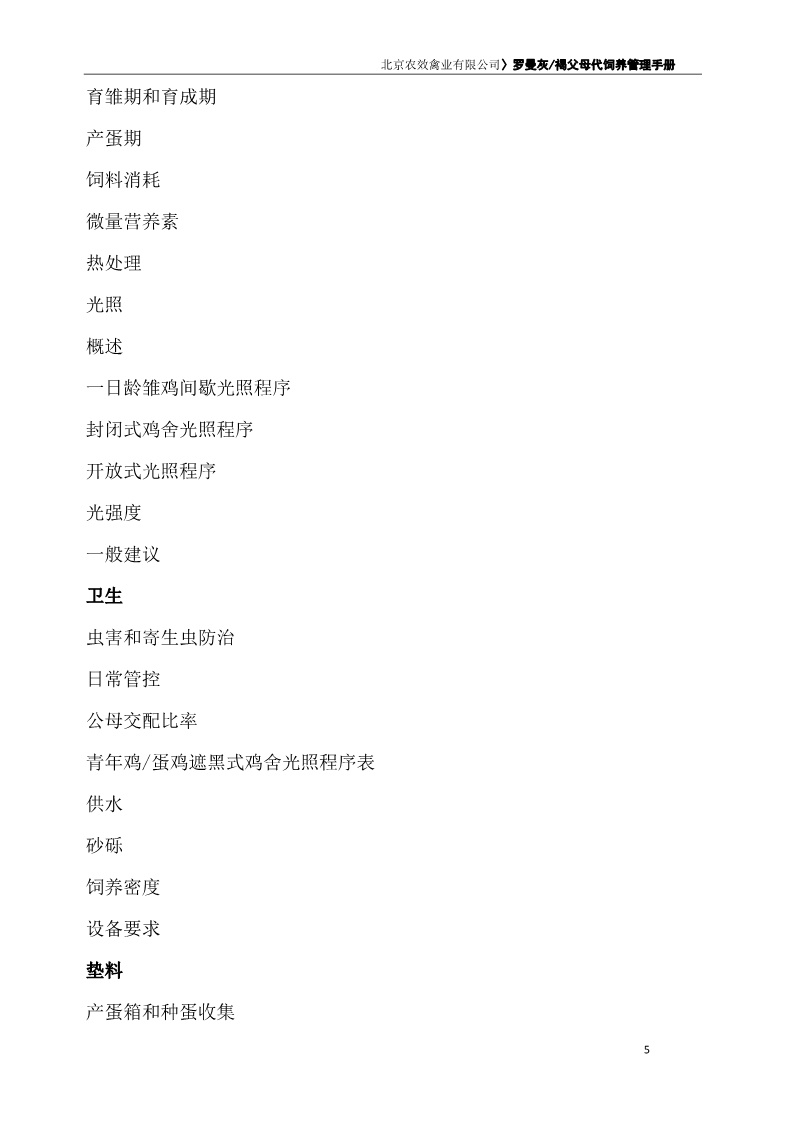 北京农效禽业有限公司》罗曼灰/褐父母代饲养管理手册

育雏期和育成期

产蛋期

饲料消耗

微量营养素

热处理

光照

概述

一日龄雏鸡间歇光照程序

封闭式鸡舍光照程序

开放式光照程序

光强度

一般建议

卫生

虫害和寄生虫防治

日常管控

公母交配比率

青年鸡/蛋鸡遮黑式鸡舍光照程序表

供水

砂砾

饲养密度

设备要求

垫料

产蛋箱和种蛋收集

5